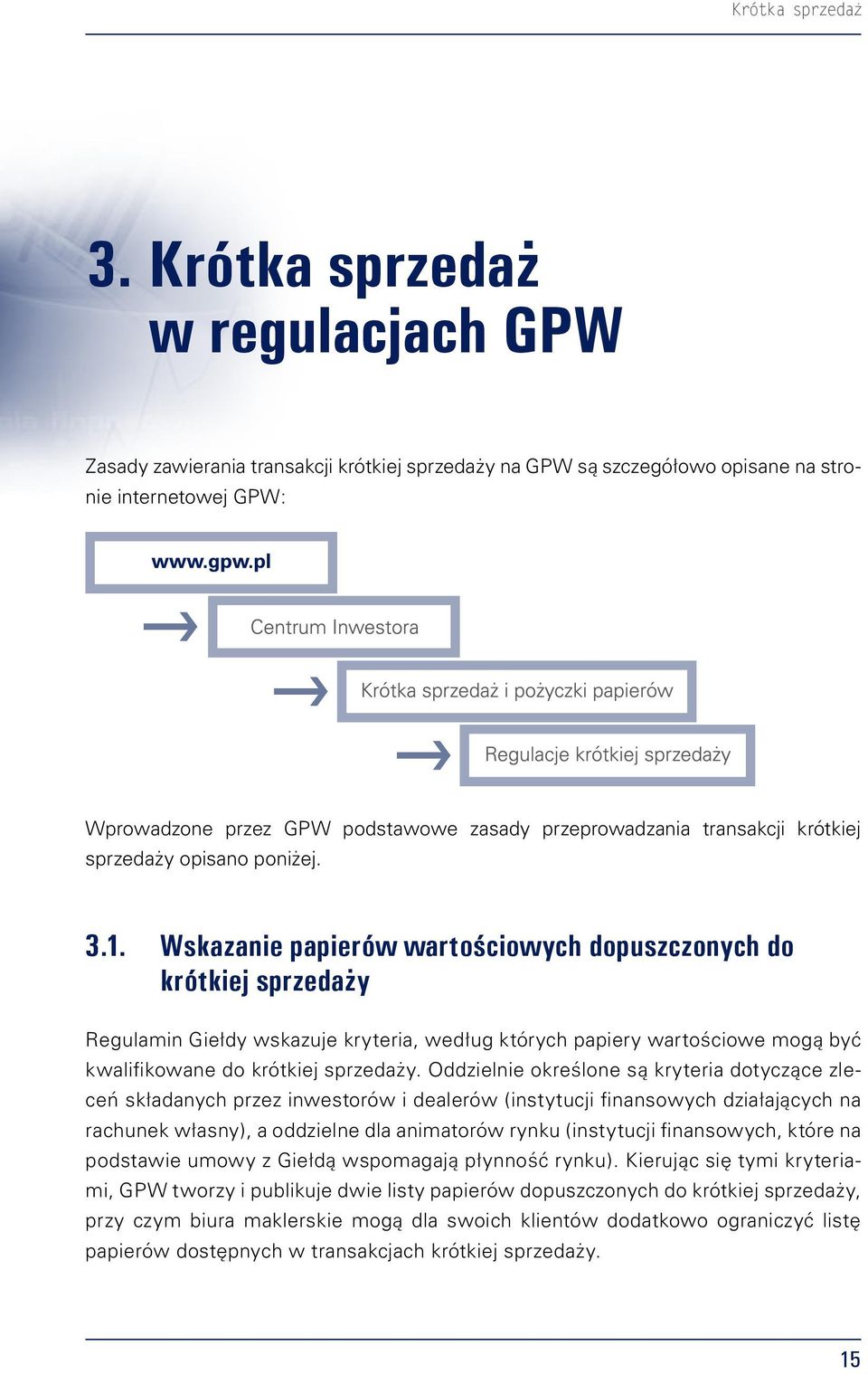 Krótka sprzedaż

3. Krótka sprzedaż w regulacjach GPW

Zasady zawierania transakcji krótkiej sprzedaży na GPW są szczegółowo opisane na stronie internetowej GPW:

www.gpw.pl

Centrum Inwestora

Krótka sprzedaż i pożyczki papierów

Regulacje krótkiej sprzedaży

Wprowadzone przez GPW podstawowe zasady przeprowadzania transakcji krótkiej sprzedaży opisano poniżej.

3.1. Wskazanie papierów wartościowych dopuszczonych do krótkiej sprzedaży

Regulamin Giełdy wskazuje kryteria, według których papiery wartościowe mogą być kwalifikowane do krótkiej sprzedaży. Oddzielnie określone są kryteria dotyczące zleceń składanych przez inwestorów i dealerów (instytucji finansowych działających na rachunek własny), a oddzielne dla animatorów rynku (instytucji finansowych, które na podstawie umowy z Giełdą wspomagają płynność rynku). Kierując się tymi kryteriami, GPW tworzy i publikuje dwie listy papierów dopuszczonych do krótkiej sprzedaży, przy czym biura maklerskie mogą dla swoich klientów dodatkowo ograniczyć listę papierów dostępnych w transakcjach krótkiej sprzedaży.

15